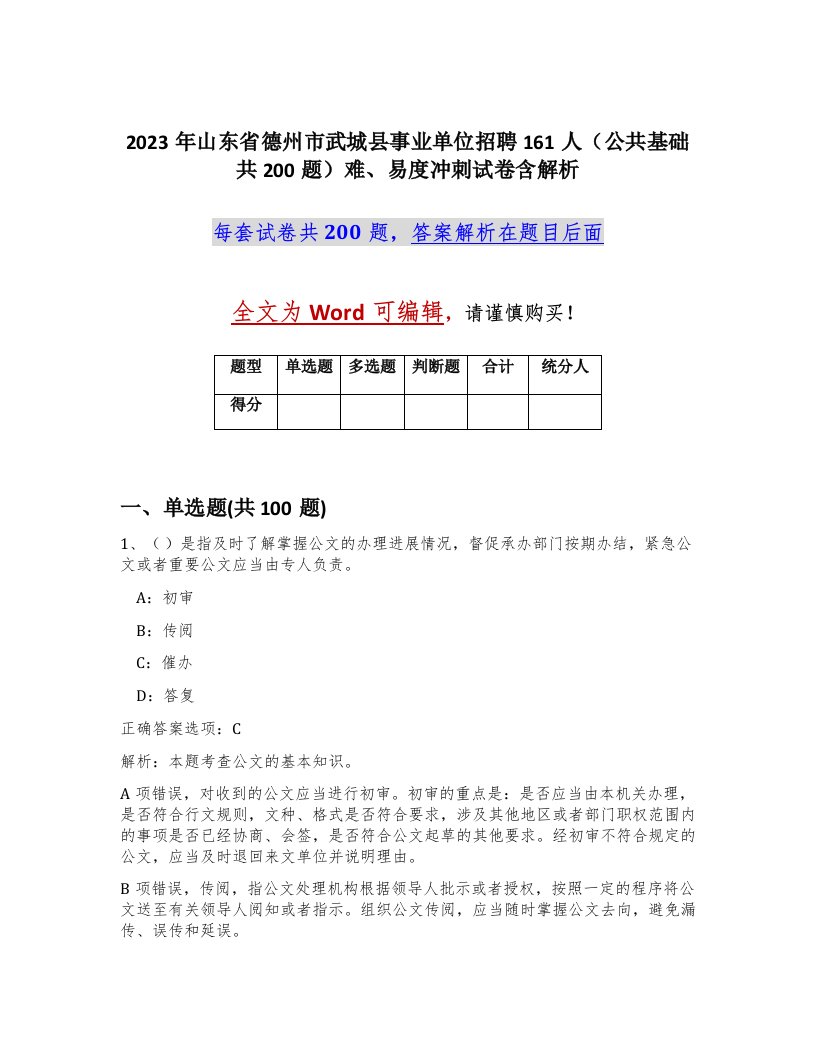 2023 年山东省德州市武城县事业单位招聘 161 人（公共基础共 200 题）难、易度冲刺试卷含解析

每套试卷共 200 题，答案解析在题目后面

全文为 Word 可编辑，请谨慎购买！

| 题型 | 单选题 | 多选题 | 判断题 | 合计 | 统分人 |
|---|---|---|---|---|---|
| 得分 | | | | | |

一、单选题(共 100 题)

1、（ ）是指及时了解掌握公文的办理进展情况，督促承办部门按期办结，紧急公文或者重要公文应当由专人负责。

A：初审

B：传阅

C：催办

D：答复

正确答案选项：C

解析：本题考查公文的基本知识。

A 项错误，对收到的公文应当进行初审。初审的重点是：是否应当由本机关办理，是否符合行文规则，文种、格式是否符合要求，涉及其他地区或者部门职权范围内的事项是否已经协商、会签，是否符合公文起草的其他要求。经初审不符合规定的公文，应当及时退回来文单位并说明理由。

B 项错误，传阅，指公文处理机构根据领导人批示或者授权，按照一定的程序将公文送至有关领导人阅知或者指示。组织公文传阅，应当随时掌握公文去向，避免漏传、误传和延误。